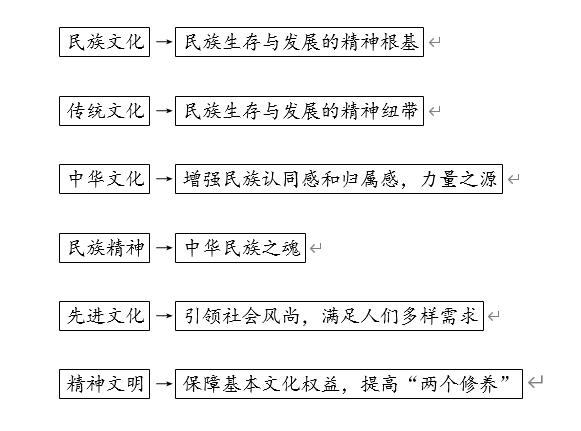 民族文化 → 民族生存与发展的精神根基

传统文化 → 民族生存与发展的精神纽带

中华文化 → 增强民族认同感和归属感，力量之源

民族精神 → 中华民族之魂

先进文化 → 引领社会风尚，满足人们多样需求

精神文明 → 保障基本文化权益，提高“两个修养”